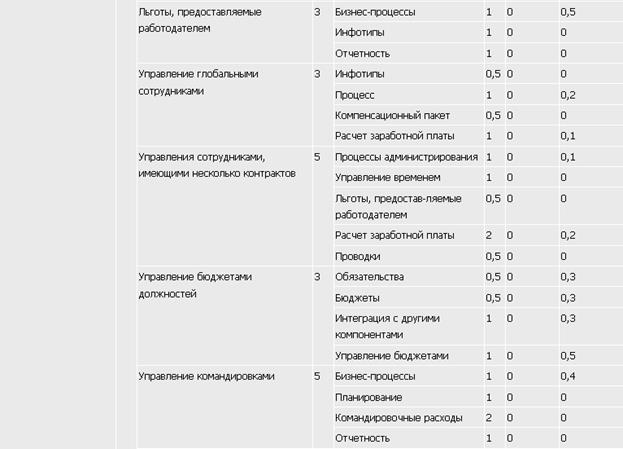 | | | | | | |
|---|---|---|---|---|---|
| Льготы, предоставляемые работодателем | 3 | Бизнес-процессы | 1 | 0 | 0,5 |
| | | Инфотипы | 1 | 0 | 0 |
| | | Отчетность | 1 | 0 | 0 |
| Управление глобальными сотрудниками | 3 | Инфотипы | 0,5 | 0 | 0 |
| | | Процесс | 1 | 0 | 0,2 |
| | | Компенсационный пакет | 0,5 | 0 | 0 |
| | | Расчет заработной платы | 1 | 0 | 0,1 |
| Управления сотрудниками, имеющими несколько контрактов | 5 | Процессы администрирования | 1 | 0 | 0,1 |
| | | Управление временем | 1 | 0 | 0 |
| | | Льготы, предостав-ляемые работодателем | 0,5 | 0 | 0 |
| | | Расчет заработной платы | 2 | 0 | 0,2 |
| | | Проводки | 0,5 | 0 | 0 |
| Управление бюджетами должностей | 3 | Обязательства | 0,5 | 0 | 0,3 |
| | | Бюджеты | 0,5 | 0 | 0,3 |
| | | Интеграция с другими компонентами | 1 | 0 | 0,3 |
| | | Управление бюджетами | 1 | 0 | 0,5 |
| Управление командировками | 5 | Бизнес-процессы | 1 | 0 | 0,4 |
| | | Планирование | 1 | 0 | 0 |
| | | Командировочные расходы | 2 | 0 | 0 |
| | | Отчетность | 1 | 0 | 0 |